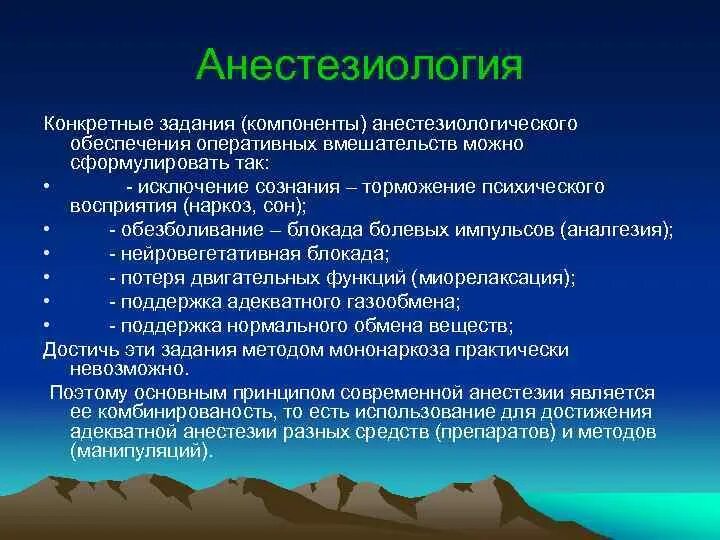 Анестезиология

Конкретные задания (компоненты) анестезиологического обеспечения оперативных вмешательств можно сформулировать так:

• - исключение сознания – торможение психического восприятия (наркоз, сон);
• - обезболивание – блокада болевых импульсов (аналгезия);
• - нейровегетативная блокада;
• - потеря двигательных функций (миорелаксация);
• - поддержка адекватного газообмена;
• - поддержка нормального обмена веществ;

Достичь эти задания методом мононаркоза практически невозможно.

Поэтому основным принципом современной анестезии является ее комбинированость, то есть использование для достижения адекватной анестезии разных средств (препаратов) и методов (манипуляций).